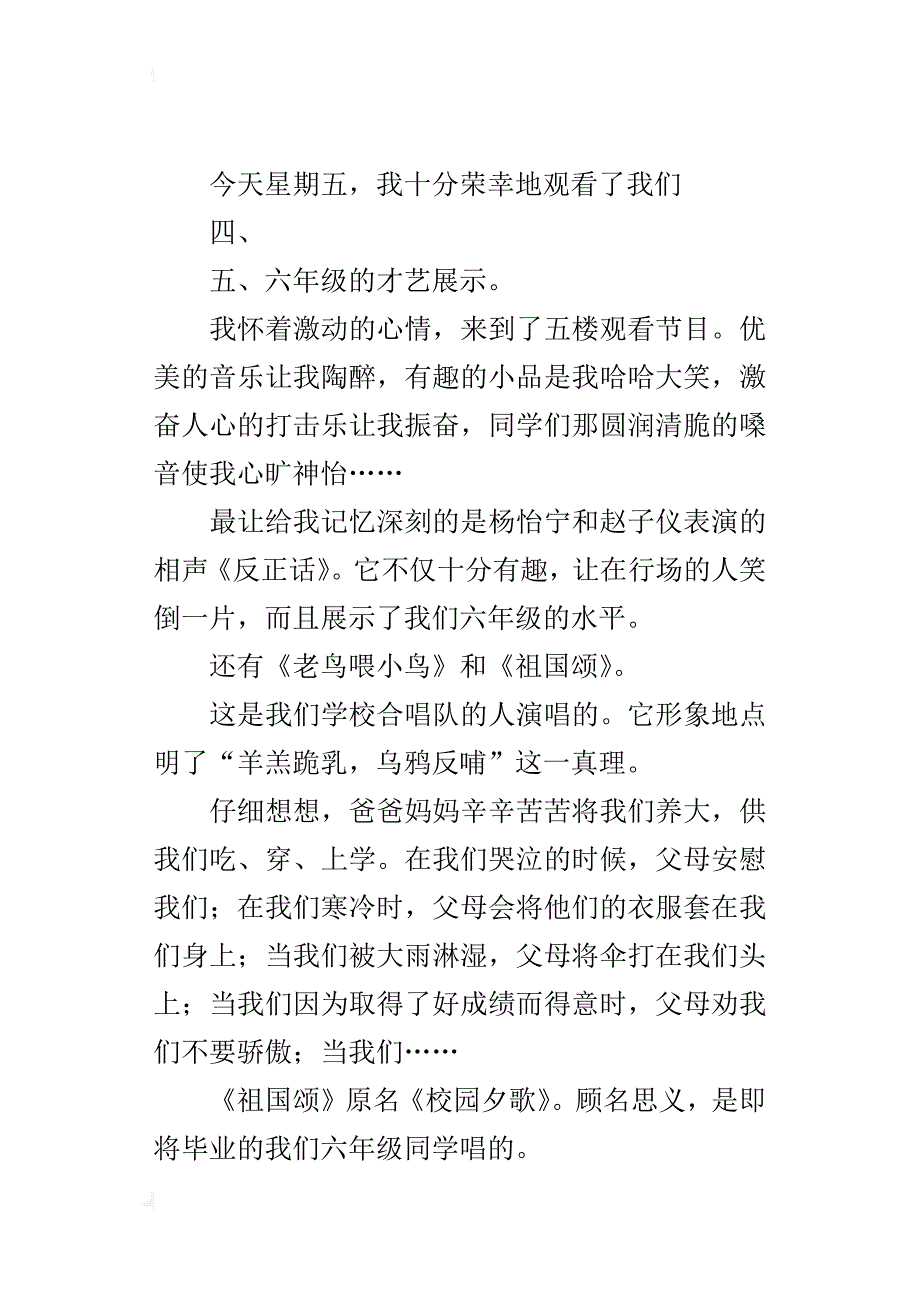 今天星期五，我十分荣幸地观看了我们

四、

五、六年级的才艺展示。

我怀着激动的心情，来到了五楼观看节目。优美的音乐让我陶醉，有趣的小品是我哈哈大笑，激奋人心的打击乐让我振奋，同学们那圆润清脆的嗓音使我心旷神怡……

最让给我记忆深刻的是杨怡宁和赵子仪表演的相声《反正话》。它不仅十分有趣，让在行场的人笑倒一片，而且展示了我们六年级的水平。

还有《老鸟喂小鸟》和《祖国颂》。

这是我们学校合唱队的人演唱的。它形象地点明了“羊羔跪乳，乌鸦反哺”这一真理。

仔细想想，爸爸妈妈辛辛苦苦将我们养大，供我们吃、穿、上学。在我们哭泣的时候，父母安慰我们；在我们寒冷时，父母会将他们的衣服套在我们身上；当我们被大雨淋湿，父母将伞打在我们头上；当我们因为取得了好成绩而得意时，父母劝我们不要骄傲；当我们……

《祖国颂》原名《校园夕歌》。顾名思义，是即将毕业的我们六年级同学唱的。